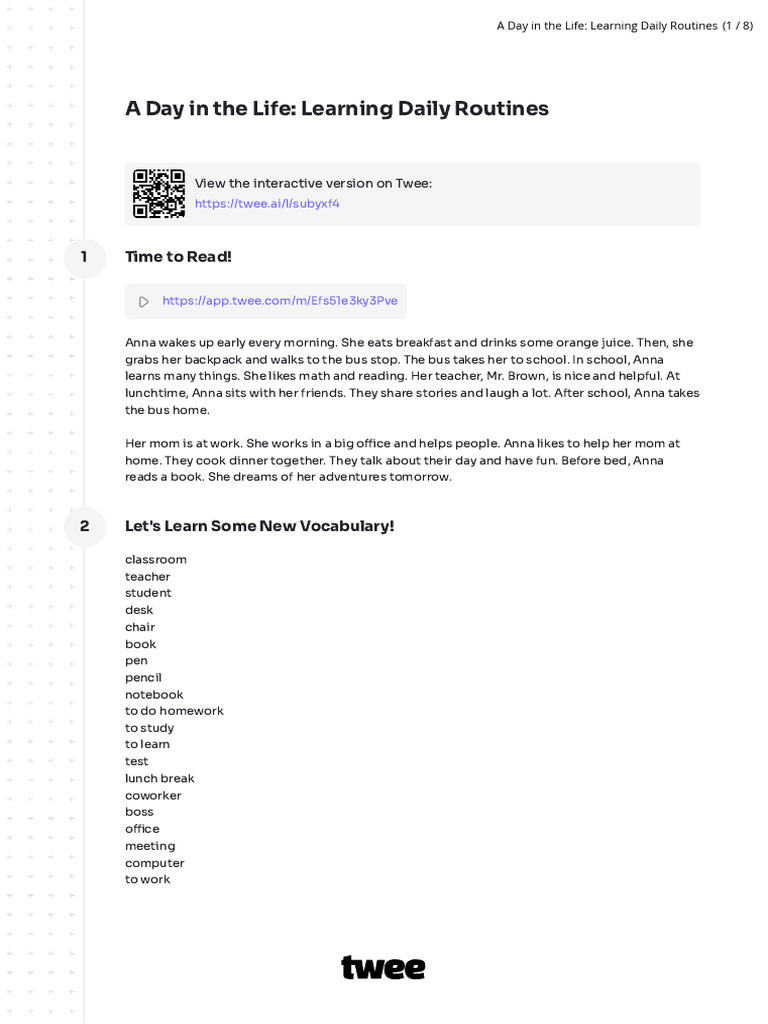 A Day in the Life: Learning Daily Routines (1 / 8)

A Day in the Life: Learning Daily Routines

View the interactive version on Twee:
https://twee.ai/l/subyxf4

1

Time to Read!

https://app.twee.com/m/Efs51e3ky3Pve

Anna wakes up early every morning. She eats breakfast and drinks some orange juice. Then, she grabs her backpack and walks to the bus stop. The bus takes her to school. In school, Anna learns many things. She likes math and reading. Her teacher, Mr. Brown, is nice and helpful. At lunchtime, Anna sits with her friends. They share stories and laugh a lot. After school, Anna takes the bus home.

Her mom is at work. She works in a big office and helps people. Anna likes to help her mom at home. They cook dinner together. They talk about their day and have fun. Before bed, Anna reads a book. She dreams of her adventures tomorrow.

2

Let's Learn Some New Vocabulary!

classroom
teacher
student
desk
chair
book
pen
pencil
notebook
to do homework
to study
to learn
test
lunch break
coworker
boss
office
meeting
computer
to work

twee